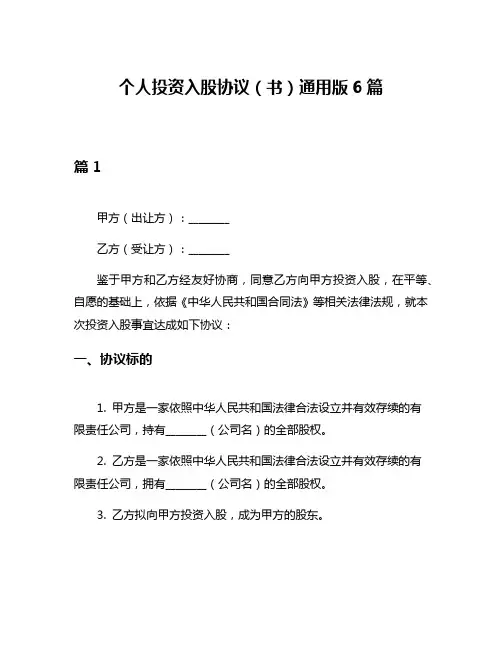 个人投资入股协议（书）通用版 6 篇

篇 1

甲方（出让方）：________

乙方（受让方）：________

鉴于甲方和乙方经友好协商，同意乙方向甲方投资入股，在平等、自愿的基础上，依据《中华人民共和国合同法》等相关法律法规，就本次投资入股事宜达成如下协议：

一、协议标的

1. 甲方是一家依照中华人民共和国法律合法设立并有效存续的有限责任公司，持有________（公司名）的全部股权。

2. 乙方是一家依照中华人民共和国法律合法设立并有效存续的有限责任公司，拥有________（公司名）的全部股权。

3. 乙方拟向甲方投资入股，成为甲方的股东。